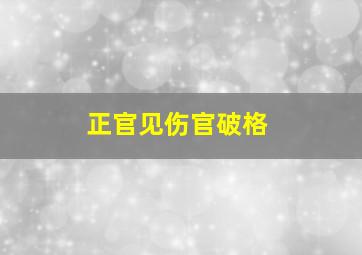 正官见伤官破格